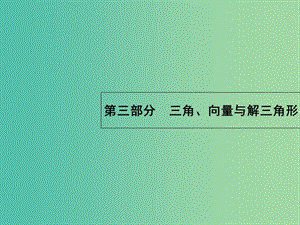 第三部分　三角、向量与解三角形